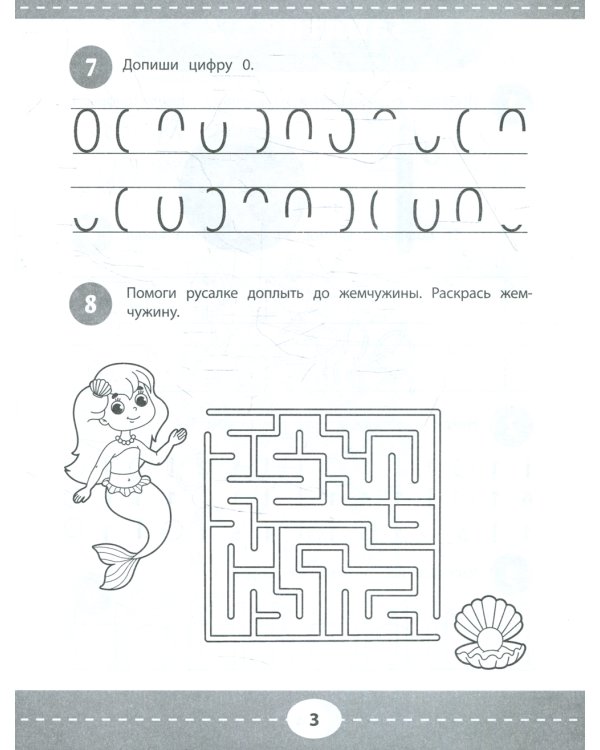 7

Допиши цифру 0.

0

8

Помоги русалке доплыть до жемчужины. Раскрась жемчужину.

3